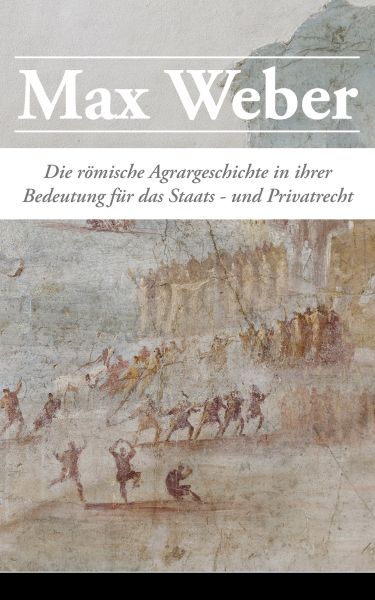 Max Weber

Die römische Agrargeschichte in ihrer Bedeutung für das Staats - und Privatrecht